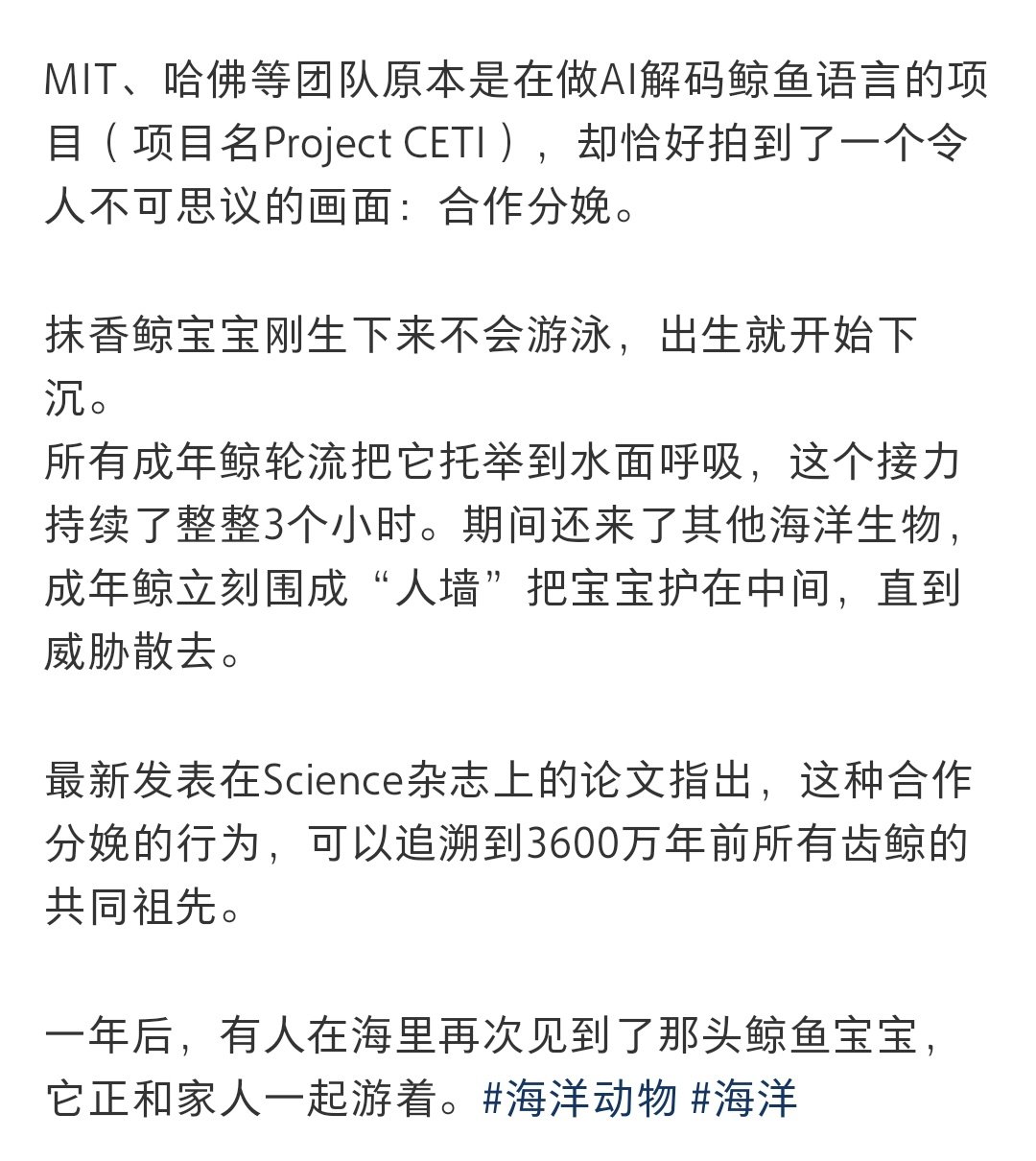 MIT、哈佛等团队原本是在做AI解码鲸鱼语言的项目（项目名Project CETI），却恰好拍到了一个令人不可思议的画面：合作分娩。

抹香鲸宝宝刚生下来不会游泳，出生就开始下沉。
所有成年鲸轮流把它托举到水面呼吸，这个接力持续了整整3个小时。期间还来了其他海洋生物，成年鲸立刻围成“人墙”把宝宝护在中间，直到威胁散去。

最新发表在Science杂志上的论文指出，这种合作分娩的行为，可以追溯到3600万年前所有齿鲸的共同祖先。

一年后，有人在海里再次见到了那头鲸鱼宝宝，它正和家人一起游着。#海洋动物 #海洋